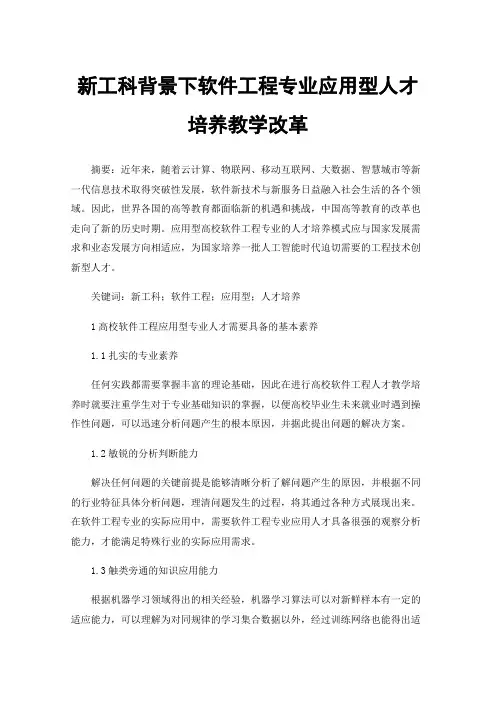 新工科背景下软件工程专业应用型人才培养教学改革

摘要：近年来，随着云计算、物联网、移动互联网、大数据、智慧城市等新一代信息技术取得突破性发展，软件新技术与新服务日益融入社会生活的各个领域。因此，世界各国的高等教育都面临新的机遇和挑战，中国高等教育的改革也走向了新的历史时期。应用型高校软件工程专业的人才培养模式应与国家发展需求和业态发展方向相适应，为国家培养一批人工智能时代迫切需要的工程技术创新型人才。

关键词：新工科；软件工程；应用型；人才培养

1 高校软件工程应用型专业人才需要具备的基本素养

1.1 扎实的专业素养

任何实践都需要掌握丰富的理论基础，因此在进行高校软件工程人才教学培养时就要注重学生对于专业基础知识的掌握，以便高校毕业生未来就业时遇到操作性问题，可以迅速分析问题产生的根本原因，并据此提出问题的解决方案。

1.2 敏锐的分析判断能力

解决任何问题的关键前提是能够清晰分析了解问题产生的原因，并根据不同的行业特征具体分析问题，理清问题发生的过程，将其通过各种方式展现出来。在软件工程专业的实际应用中，需要软件工程专业应用人才具备很强的观察分析能力，才能满足特殊行业的实际应用需求。

1.3 触类旁通的知识应用能力

根据机器学习领域得出的相关经验，机器学习算法可以对新鲜样本有一定的适应能力，可以理解为对同规律的学习集合数据以外，经过训练网络也能得出适